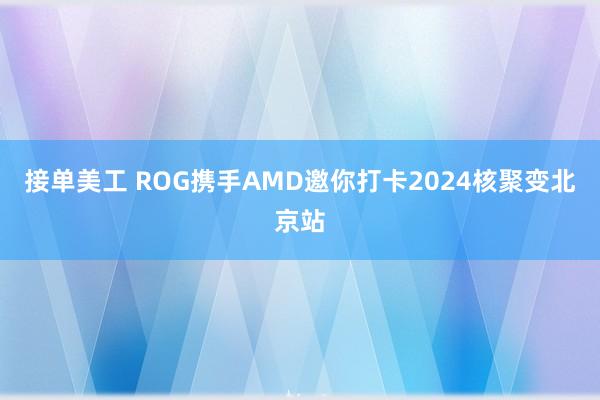 接单美工 ROG携手AMD邀你打卡2024核聚变北京站